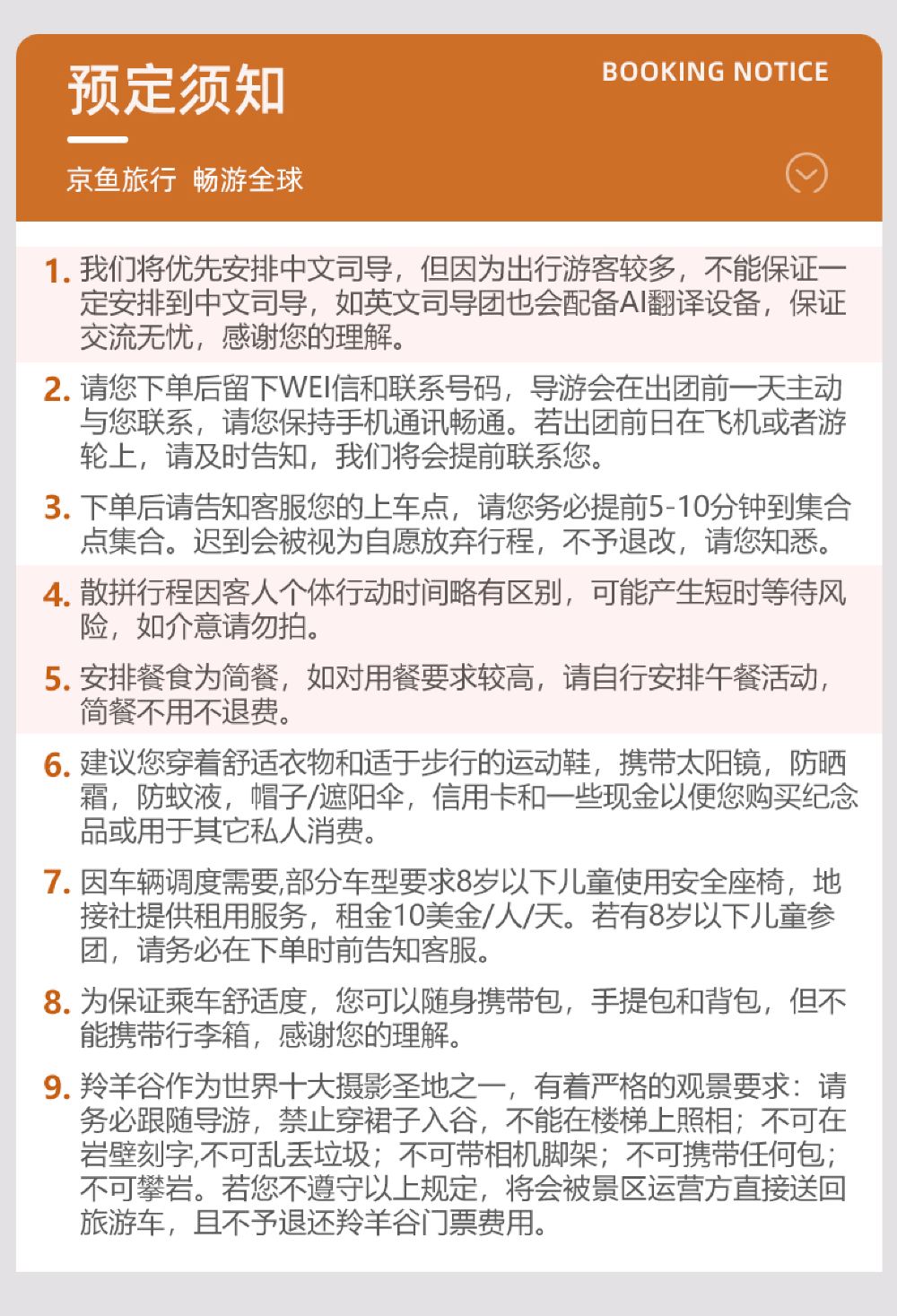 预定须知

BOOKING NOTICE

京鱼旅行 畅游全球

1.我们将优先安排中文司导，但因为出行游客较多，不能保证一定安排到中文司导，如英文司导团也会配备AI翻译设备，保证交流无忧，感谢您的理解。

2.请您下单后留下WEI信和联系号码，导游会在出团前一天主动与您联系，请您保持手机通讯畅通。若出团前日在飞机或者游轮上，请及时告知，我们将会提前联系您。

3.下单后请告知客服您的上车点，请您务必提前5-10分钟到集合点集合。迟到会被视为自愿放弃行程，不予退改，请您知悉。

4.散拼行程因客人个体行动时间略有区别，可能产生短时等待风险，如介意请勿拍。

5.安排餐食为简餐，如对用餐要求较高，请自行安排午餐活动，简餐不用不退费。

6.建议您穿着舒适衣物和适于步行的运动鞋，携带太阳镜，防晒霜，防蚊液，帽子/遮阳伞，信用卡和一些现金以便您购买纪念品或用于其它私人消费。

7.因车辆调度需要,部分车型要求8岁以下儿童使用安全座椅，地接社提供租用服务，租金10美金/人/天。若有8岁以下儿童参团，请务必在下单时前告知客服。

8.为保证乘车舒适度，您可以随身携带包，手提包和背包，但不能携带行李箱，感谢您的理解。

9.羚羊谷作为世界十大摄影圣地之一，有着严格的观景要求：请务必跟随导游，禁止穿裙子入谷，不能在楼梯上照相；不可在岩壁刻字,不可乱丢垃圾；不可带相机脚架；不可携带任何包；不可攀岩。若您不遵守以上规定，将会被景区运营方直接送回旅游车，且不予退还羚羊谷门票费用。